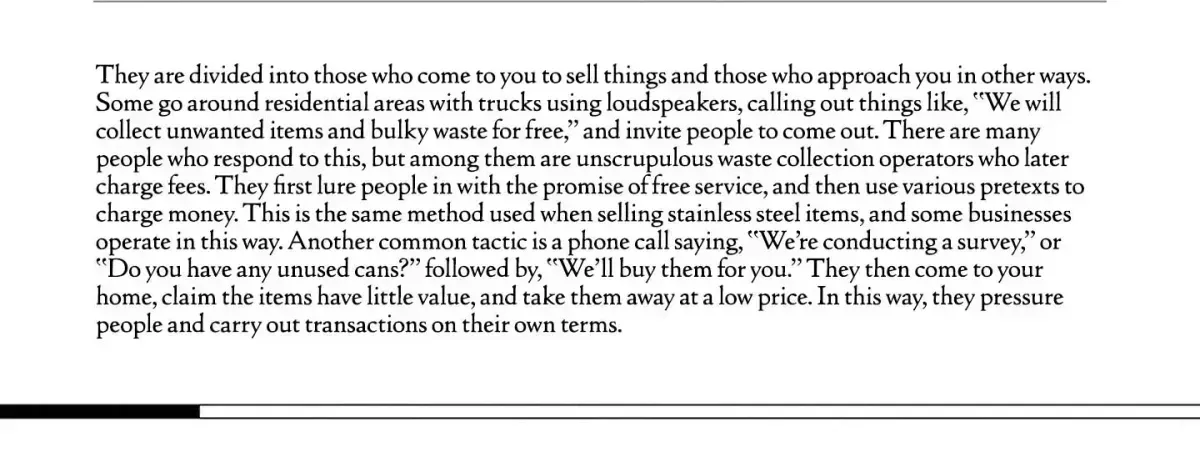 They are divided into those who come to you to sell things and those who approach you in other ways. Some go around residential areas with trucks using loudspeakers, calling out things like, "We will collect unwanted items and bulky waste for free," and invite people to come out. There are many people who respond to this, but among them are unscrupulous waste collection operators who later charge fees. They first lure people in with the promise of free service, and then use various pretexts to charge money. This is the same method used when selling stainless steel items, and some businesses operate in this way. Another common tactic is a phone call saying, "We're conducting a survey," or "Do you have any unused cans?" followed by, "We'll buy them for you." They then come to your home, claim the items have little value, and take them away at a low price. In this way, they pressure people and carry out transactions on their own terms.